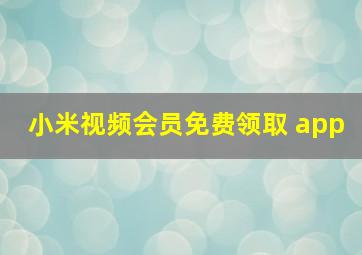 小米视频会员免费领取 app